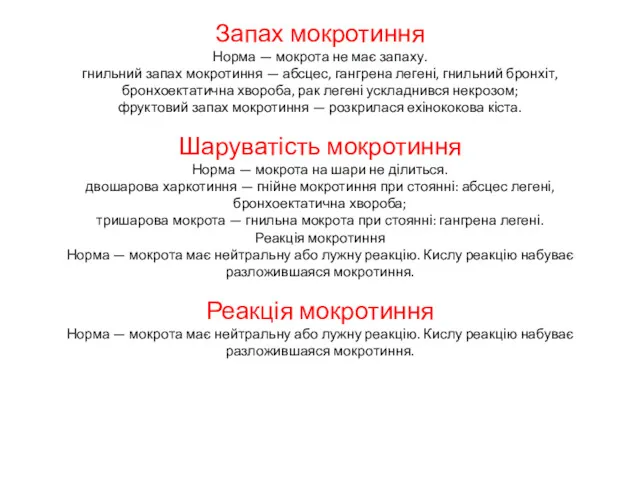 Запах мокротиння
Норма — мокрота не має запаху.
гнильний запах мокротиння — абсцес, гангрена легені, гнильний бронхіт, бронхоектатична хвороба, рак легені ускладнився некрозом;
фруктовий запах мокротиння — розкрилася ехінококова кіста.

Шаруватість мокротиння
Норма — мокрота на шари не ділиться.
двошарова харкотиння — гнійне мокротиння при стоянні: абсцес легені, бронхоектатична хвороба;
тришарова мокрота — гнильна мокрота при стоянні: гангрена легені.
Реакція мокротиння
Норма — мокрота має нейтральну або лужну реакцію. Кислу реакцію набуває разложившаяся мокротиння.

Реакція мокротиння
Норма — мокрота має нейтральну або лужну реакцію. Кислу реакцію набуває разложившаяся мокротиння.